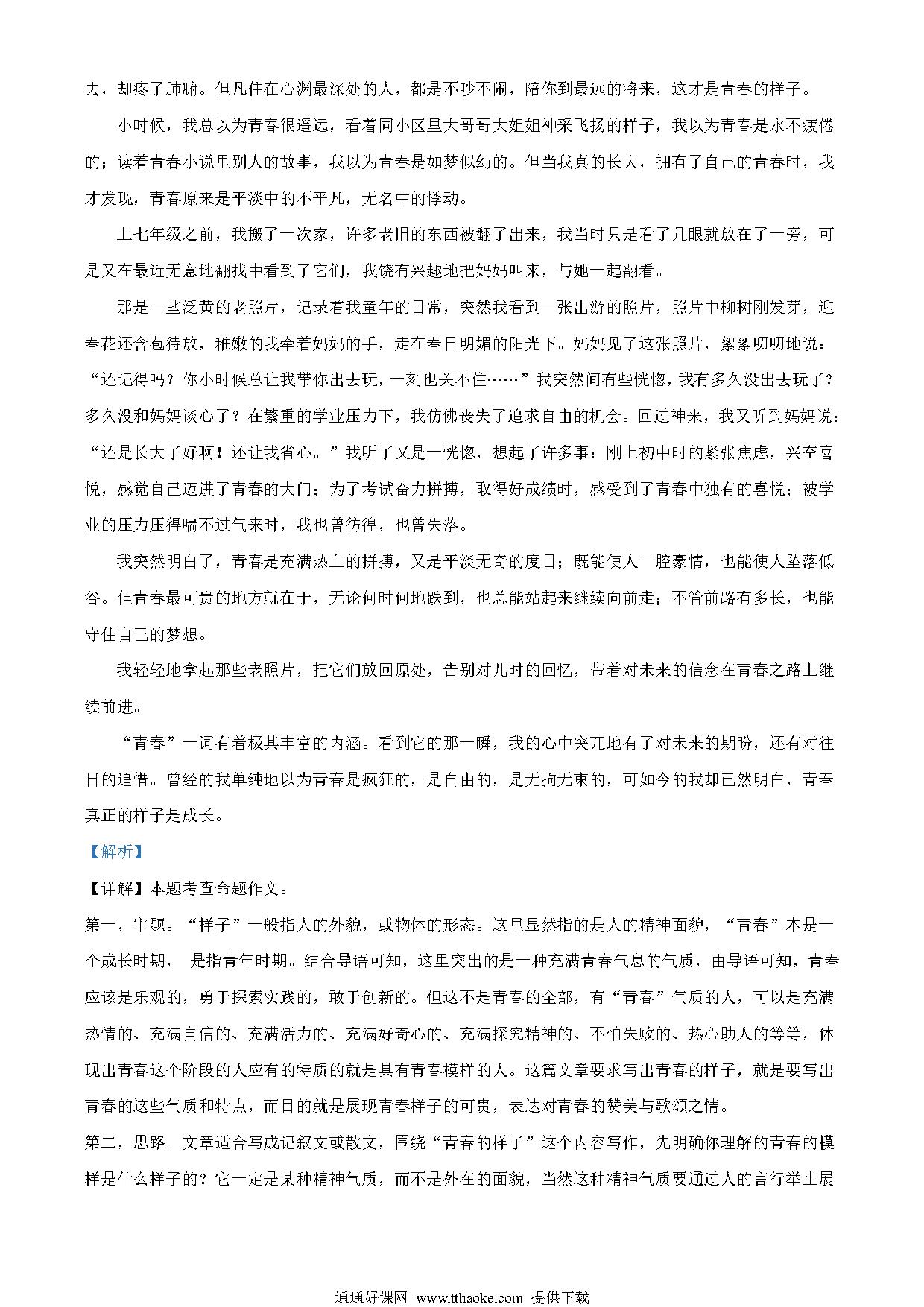 去，却疼了肺腑。但凡住在心渊最深处的人，都是不吵不闹，陪你到最远的将来，这才是青春的样子。

小时候，我总以为青春很遥远，看着同小区里大哥哥大姐姐神采飞扬的样子，我以为青春是永不疲倦的；读着青春小说里别人的故事，我以为青春是如梦似幻的。但当我真的长大，拥有了自己的青春时，我才发现，青春原来是平淡中的不平凡，无名中的悸动。

上七年级之前，我搬了一次家，许多老旧的东西被翻了出来，我当时只是看了几眼就放在了一旁，可是又在最近无意地翻找中看到了它们，我饶有兴趣地把妈妈叫来，与她一起翻看。

那是一些泛黄的老照片，记录着我童年的日常，突然我看到一张出游的照片，照片中柳树刚发芽，迎春花还含苞待放，稚嫩的我牵着妈妈的手，走在春日明媚的阳光下。妈妈见了这张照片，絮絮叨叨地说：“还记得吗？你小时候总让我带你出去玩，一刻也关不住……”我突然间有些恍惚，我有多久没出去玩了？多久没和妈妈谈心了？在繁重的学业压力下，我仿佛丧失了追求自由的机会。回过神来，我又听到妈妈说：“还是长大了好啊！还让我省心。”我听了又是一恍惚，想起了许多事：刚上初中时的紧张焦虑，兴奋喜悦，感觉自己迈进了青春的大门；为了考试奋力拼搏，取得好成绩时，感受到了青春中独有的喜悦；被学业的压力压得喘不过气来时，我也曾彷徨，也曾失落。

我突然明白了，青春是充满热血的拼搏，又是平淡无奇的度日；既能使人一腔豪情，也能使人坠落低谷。但青春最可贵的地方就在于，无论何时何地跌到，也总能站起来继续向前走；不管前路有多长，也能守住自己的梦想。

我轻轻地拿起那些老照片，把它们放回原处，告别对儿时的回忆，带着对未来的信念在青春之路上继续前进。

“青春”一词有着极其丰富的内涵。看到它的那一瞬，我的心中突兀地有了对未来的期盼，还有对往日的追惜。曾经的我单纯地以为青春是疯狂的，是自由的，是无拘无束的，可如今的我却已然明白，青春真正的样子是成长。

【解析】

【详解】本题考查命题作文。

第一，审题。“样子”一般指人的外貌，或物体的形态。这里显然指的是人的精神面貌，“青春”本是一个成长时期， 是指青年时期。结合导语可知，这里突出的是一种充满青春气息的气质，由导语可知，青春应该是乐观的，勇于探索实践的，敢于创新的。但这不是青春的全部，有“青春”气质的人，可以是充满热情的、充满自信的、充满活力的、充满好奇心的、充满探究精神的、不怕失败的、热心助人的等等，体现出青春这个阶段的人应有的特质的就是具有青春模样的人。这篇文章要求写出青春的样子，就是要写出青春的这些气质和特点，而目的就是展现青春样子的可贵，表达对青春的赞美与歌颂之情。

第二，思路。文章适合写成记叙文或散文，围绕“青春的样子”这个内容写作，先明确你理解的青春的模样是什么样子的？它一定是某种精神气质，而不是外在的面貌，当然这种精神气质要通过人的言行举止展

通通好课网 www.tthaoke.com 提供下载